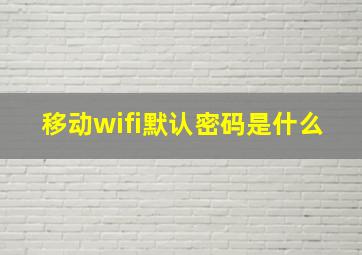 移动wifi默认密码是什么